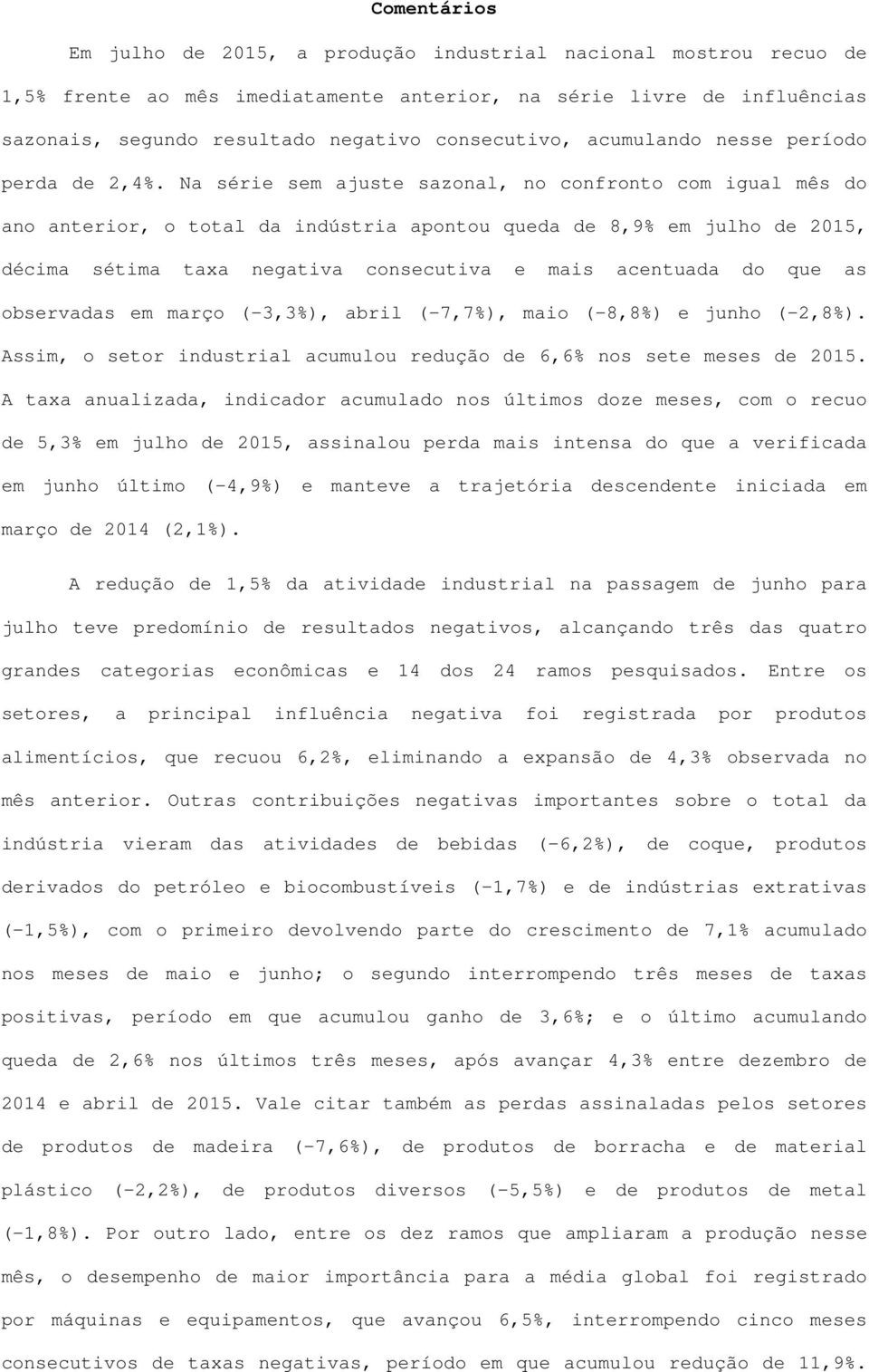 Comentários

Em julho de 2015, a produção industrial nacional mostrou recuo de 1,5% frente ao mês imediatamente anterior, na série livre de influências sazonais, segundo resultado negativo consecutivo, acumulando nesse período perda de 2,4%. Na série sem ajuste sazonal, no confronto com igual mês do ano anterior, o total da indústria apontou queda de 8,9% em julho de 2015, décima sétima taxa negativa consecutiva e mais acentuada do que as observadas em março (-3,3%), abril (-7,7%), maio (-8,8%) e junho (-2,8%). Assim, o setor industrial acumulou redução de 6,6% nos sete meses de 2015. A taxa anualizada, indicador acumulado nos últimos doze meses, com o recuo de 5,3% em julho de 2015, assinalou perda mais intensa do que a verificada em junho último (-4,9%) e manteve a trajetória descendente iniciada em março de 2014 (2,1%).

A redução de 1,5% da atividade industrial na passagem de junho para julho teve predomínio de resultados negativos, alcançando três das quatro grandes categorias econômicas e 14 dos 24 ramos pesquisados. Entre os setores, a principal influência negativa foi registrada por produtos alimentícios, que recuou 6,2%, eliminando a expansão de 4,3% observada no mês anterior. Outras contribuições negativas importantes sobre o total da indústria vieram das atividades de bebidas (-6,2%), de coque, produtos derivados do petróleo e biocombustíveis (-1,7%) e de indústrias extrativas (-1,5%), com o primeiro devolvendo parte do crescimento de 7,1% acumulado nos meses de maio e junho; o segundo interrompendo três meses de taxas positivas, período em que acumulou ganho de 3,6%; e o último acumulando queda de 2,6% nos últimos três meses, após avançar 4,3% entre dezembro de 2014 e abril de 2015. Vale citar também as perdas assinaladas pelos setores de produtos de madeira (-7,6%), de produtos de borracha e de material plástico (-2,2%), de produtos diversos (-5,5%) e de produtos de metal (-1,8%). Por outro lado, entre os dez ramos que ampliaram a produção nesse mês, o desempenho de maior importância para a média global foi registrado por máquinas e equipamentos, que avançou 6,5%, interrompendo cinco meses consecutivos de taxas negativas, período em que acumulou redução de 11,9%.